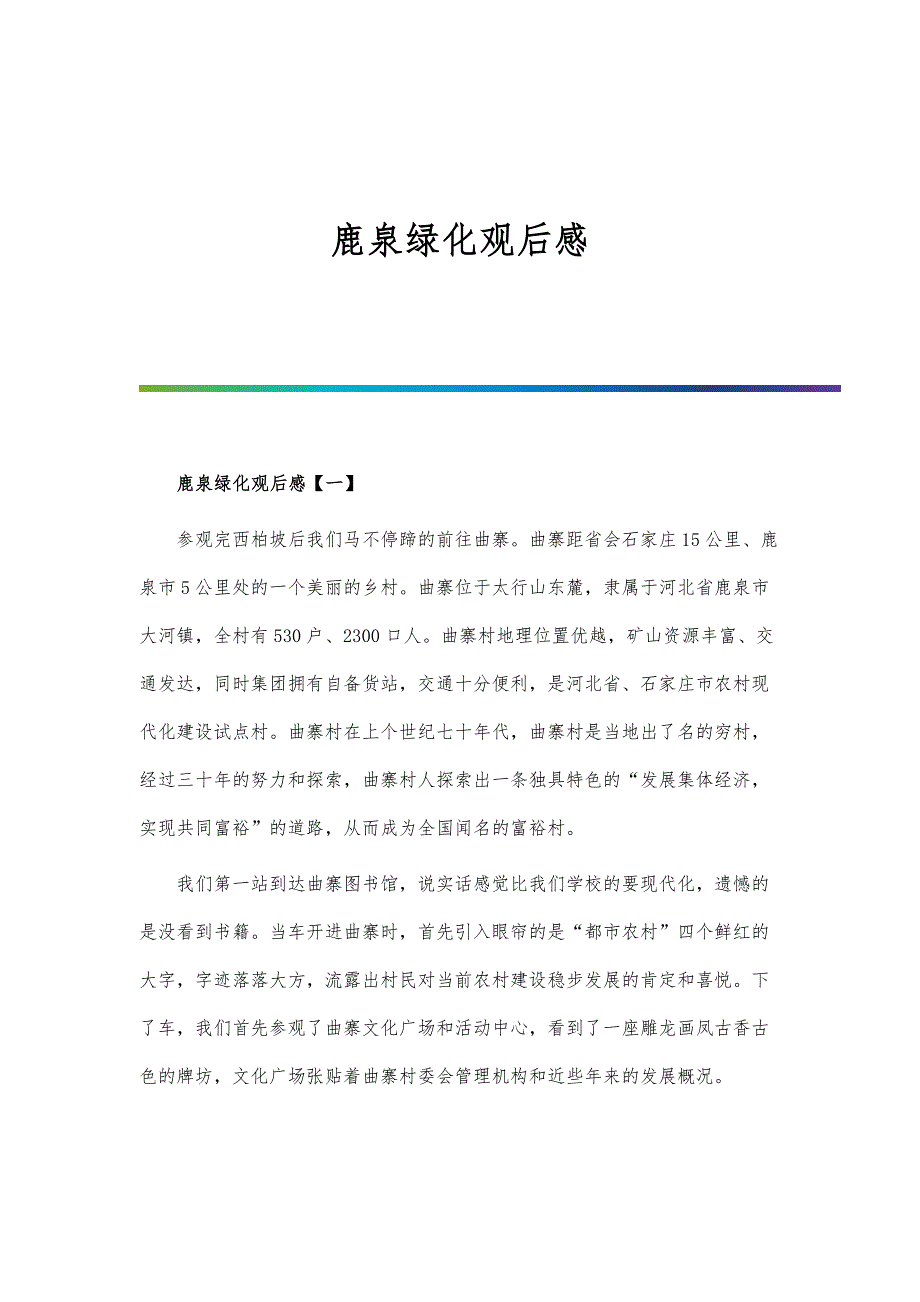 鹿泉绿化观后感

鹿泉绿化观后感【一】

参观完西柏坡后我们马不停蹄的前往曲寨。曲寨距省会石家庄15公里、鹿泉市5公里处的一个美丽的乡村。曲寨位于太行山东麓，隶属于河北省鹿泉市大河镇，全村有530户、2300口人。曲寨村地理位置优越，矿山资源丰富、交通发达，同时集团拥有自备货站，交通十分便利，是河北省、石家庄市农村现代化建设试点村。曲寨村在上个世纪七十年代，曲寨村是当地出了名的穷村，经过三十年的努力和探索，曲寨村人探索出一条独具特色的“发展集体经济，实现共同富裕”的道路，从而成为全国闻名的富裕村。

我们第一站到达曲寨图书馆，说实话感觉比我们学校的要现代化，遗憾的是没看到书籍。当车开进曲寨时，首先引入眼帘的是“都市农村”四个鲜红的大字，字迹落落大方，流露出村民对当前农村建设稳步发展的肯定和喜悦。下了车，我们首先参观了曲寨文化广场和活动中心，看到了一座雕龙画凤古香古色的牌坊，文化广场张贴着曲寨村委会管理机构和近些年来的发展概况。